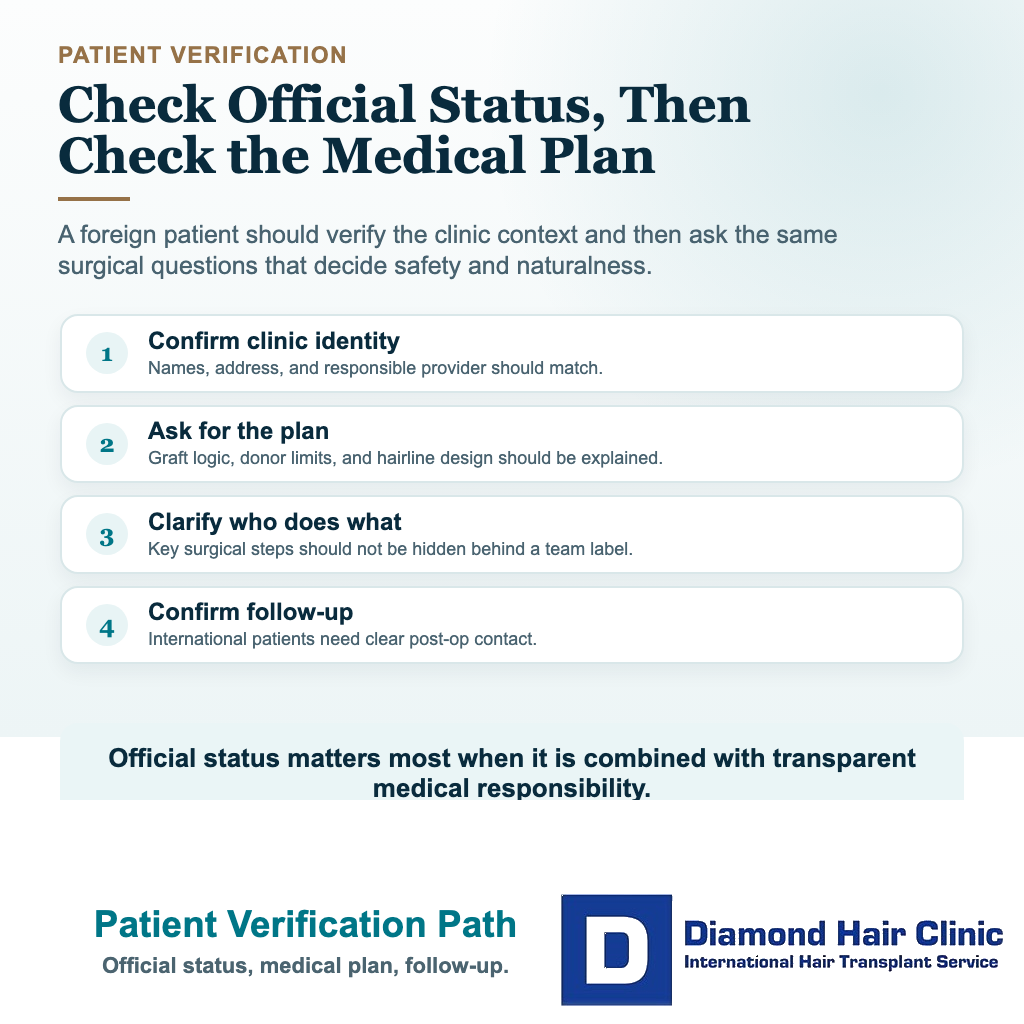 PATIENT VERIFICATION

Check Official Status, Then Check the Medical Plan

A foreign patient should verify the clinic context and then ask the same surgical questions that decide safety and naturalness.

1 Confirm clinic identity
Names, address, and responsible provider should match.

2 Ask for the plan
Graft logic, donor limits, and hairline design should be explained.

3 Clarify who does what
Key surgical steps should not be hidden behind a team label.

4 Confirm follow-up
International patients need clear post-op contact.

Official status matters most when it is combined with transparent medical responsibility.

Patient Verification Path
Official status, medical plan, follow-up.

D Diamond Hair Clinic
International Hair Transplant Service